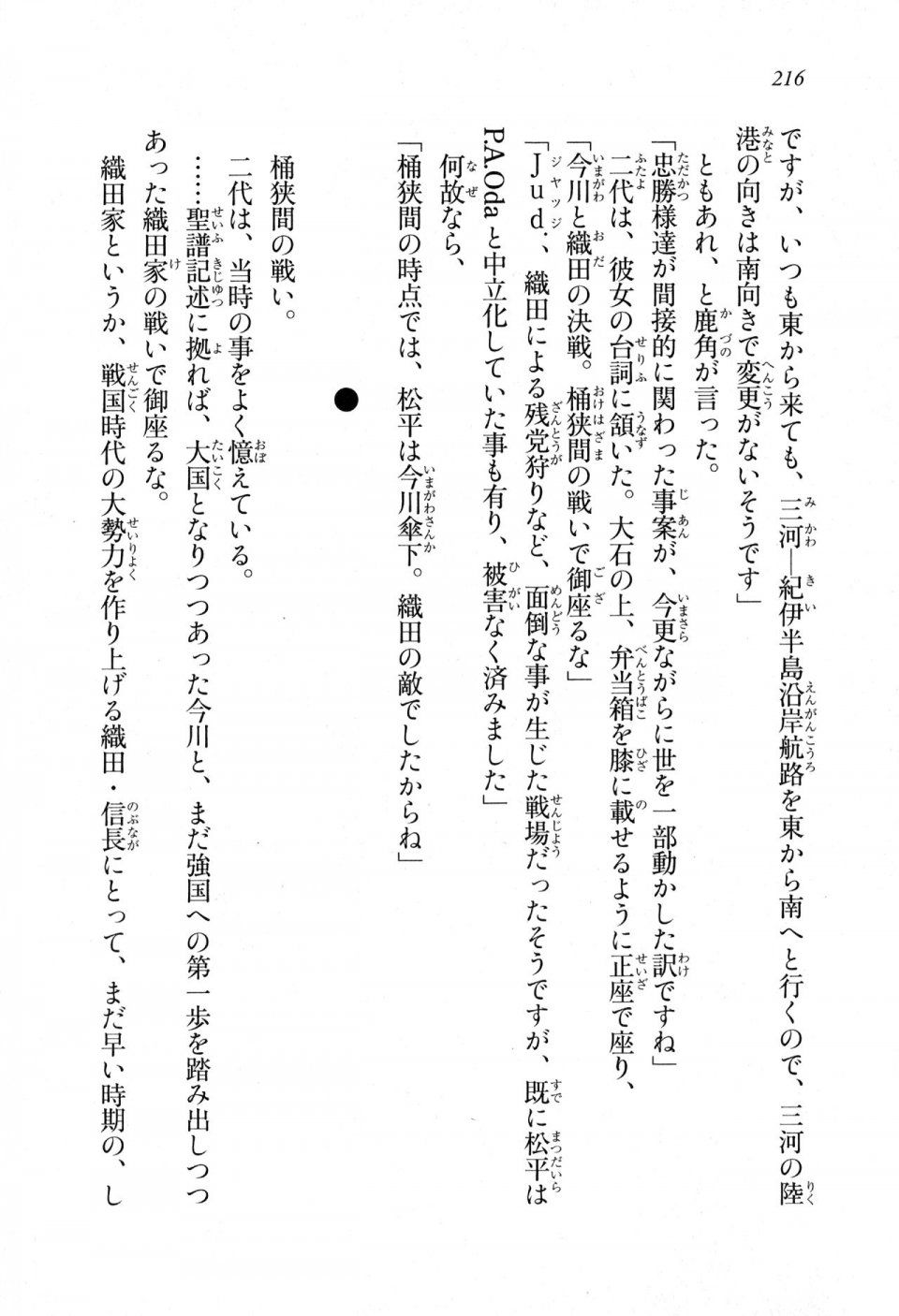 216

ですが、いつも東から来ても、三河―紀伊半島沿岸航路を東から南へと行くので、三河の陸港の向きは南向きで変更がないそうです」

ともあれ、と鹿角が言った。

「忠勝様達が間接的に関わった事案が、今更ながらに世を一部動かした訳ですね」

二代は、彼女の台詞に頷いた。大石の上、弁当箱を膝に載せるように正座で座り、

「今川と織田の決戦。桶狭間の戦いで御座るな」

「Ｊｕｄ．、織田による残党狩りなど、面倒な事が生じた戦場だったそうですが、既に松平はP.A.Odaと中立化していた事も有り、被害なく済みました」

何故なら、

「桶狭間の時点では、松平は今川傘下。織田の敵でしたからね」

●

桶狭間の戦い。

二代は、当時の事をよく憶えている。

……聖譜記述に拠れば、大国となりつつあった今川と、まだ強国への第一歩を踏み出しつつあった織田家の戦いで御座るな。

織田家というか、戦国時代の大勢力を作り上げる織田・信長にとって、まだ早い時期の、し